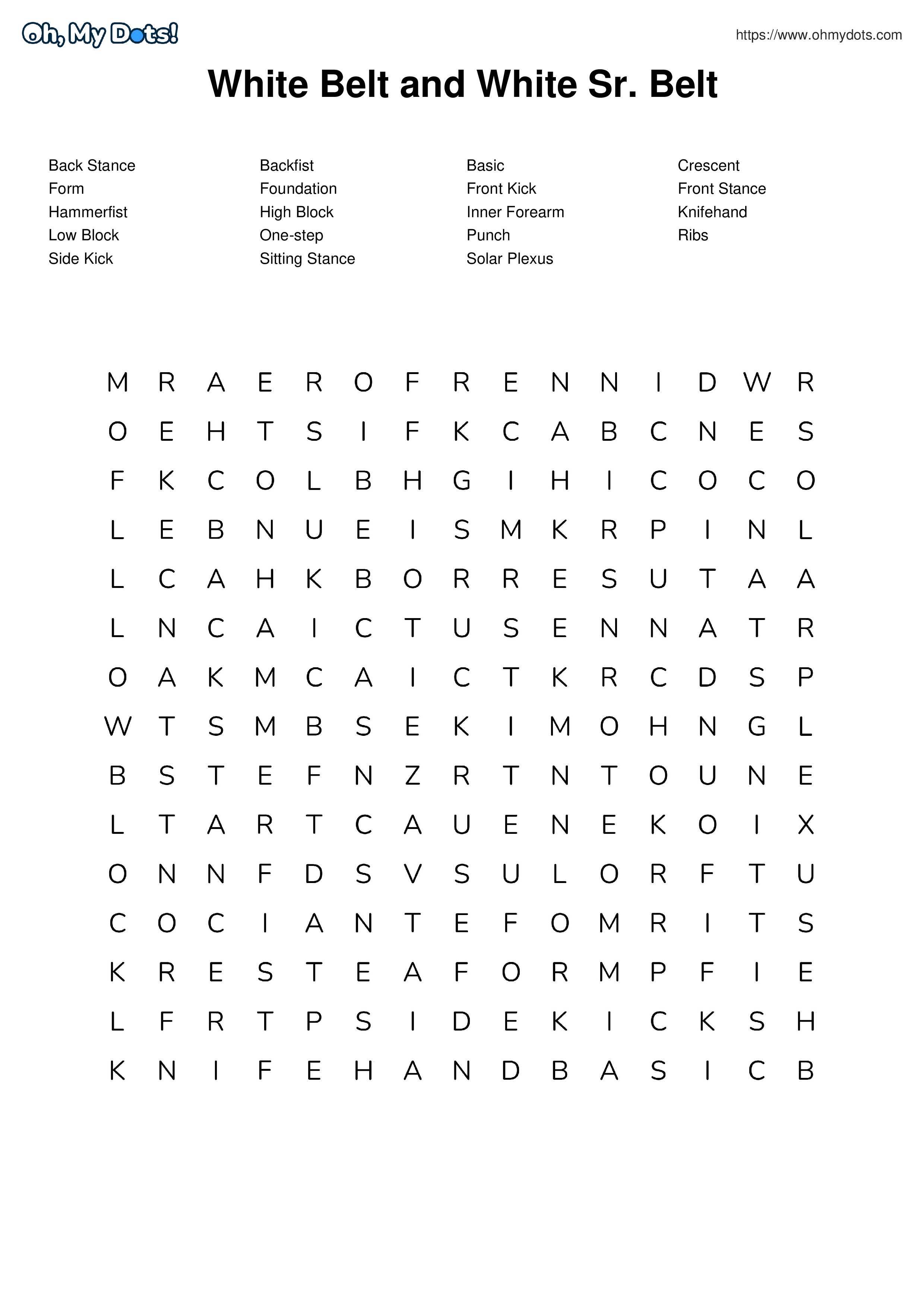 Oh, My Dots!

https://www.ohmydots.com

White Belt and White Sr. Belt

Back Stance
Form
Hammerfist
Low Block
Side Kick

Backfist
Foundation
High Block
One-step
Sitting Stance

Basic
Front Kick
Inner Forearm
Punch
Solar Plexus

Crescent
Front Stance
Knifehand
Ribs

M R A E R O F R E N N I D W R
O E H T S I F K C A B C N E S
F K C O L B H G I H I C O C O
L E B N U E I S M K R P I N L
L C A H K B O R R E S U T A A
L N C A I C T U S E N N A T R
O A K M C A I C T K R C D S P
W T S M B S E K I M O H N G L
B S T E F N Z R T N T O U N E
L T A R T C A U E N E K O I X
O N N F D S V S U L O R F T U
C O C I A N T E F O M R I T S
K R E S T E A F O R M P F I E
L F R T P S I D E K I C K S H
K N I F E H A N D B A S I C B